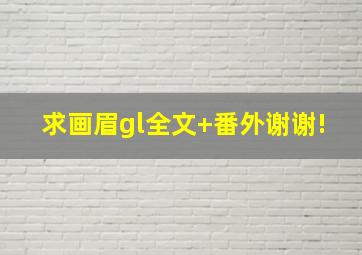 求画眉gl全文+番外谢谢!